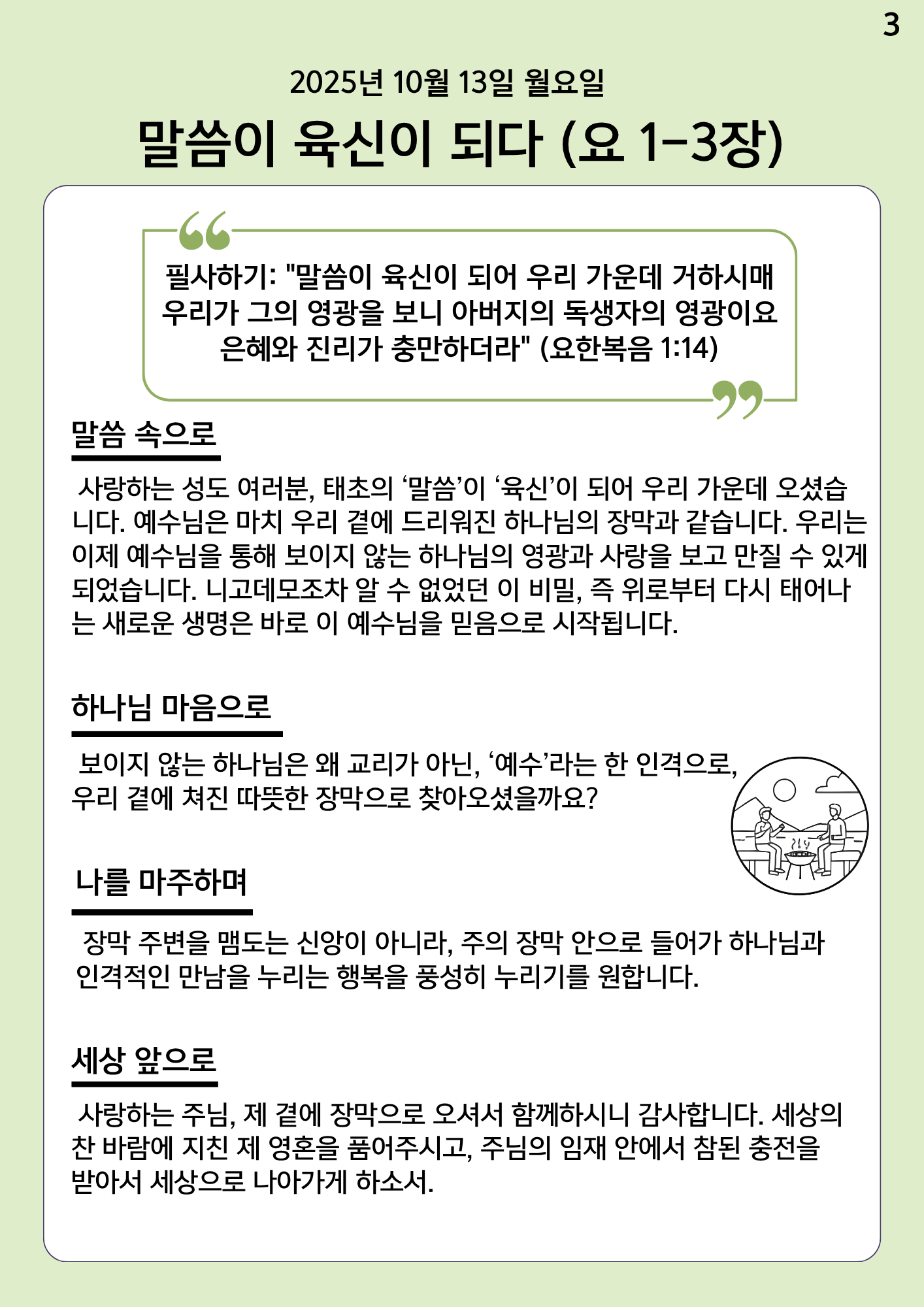 3

2025년 10월 13일 월요일

말씀이 육신이 되다 (요 1-3장)

필사하기: "말씀이 육신이 되어 우리 가운데 거하시매 우리가 그의 영광을 보니 아버지의 독생자의 영광이요 은혜와 진리가 충만하더라" (요한복음 1:14)

말씀 속으로

사랑하는 성도 여러분, 태초의 ‘말씀’이 ‘육신’이 되어 우리 가운데 오셨습니다. 예수님은 마치 우리 곁에 드리워진 하나님의 장막과 같습니다. 우리는 이제 예수님을 통해 보이지 않는 하나님의 영광과 사랑을 보고 만질 수 있게 되었습니다. 니고데모조차 알 수 없었던 이 비밀, 즉 위로부터 다시 태어나는 새로운 생명은 바로 이 예수님을 믿음으로 시작됩니다.

하나님 마음으로

보이지 않는 하나님은 왜 교리가 아닌, ‘예수’라는 한 인격으로, 우리 곁에 쳐진 따뜻한 장막으로 찾아오셨을까요?

나를 마주하며

장막 주변을 맴도는 신앙이 아니라, 주의 장막 안으로 들어가 하나님과 인격적인 만남을 누리는 행복을 풍성히 누리기를 원합니다.

세상 앞으로

사랑하는 주님, 제 곁에 장막으로 오셔서 함께하시니 감사합니다. 세상의 찬 바람에 지친 제 영혼을 품어주시고, 주님의 임재 안에서 참된 충전을 받아서 세상으로 나아가게 하소서.